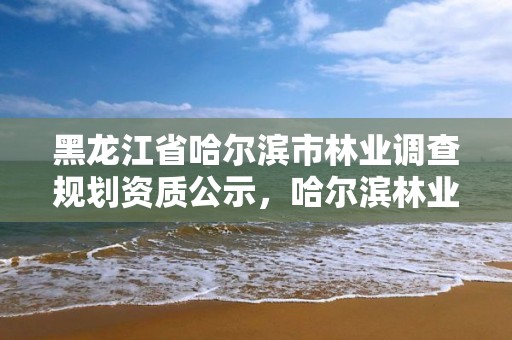 黑龙江省哈尔滨市林业调查规划资质公示，哈尔滨林业